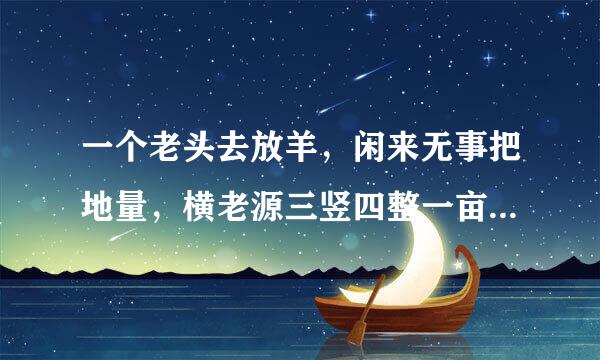 一个老头去放羊，闲来无事把地量，横老源三竖四整一亩...